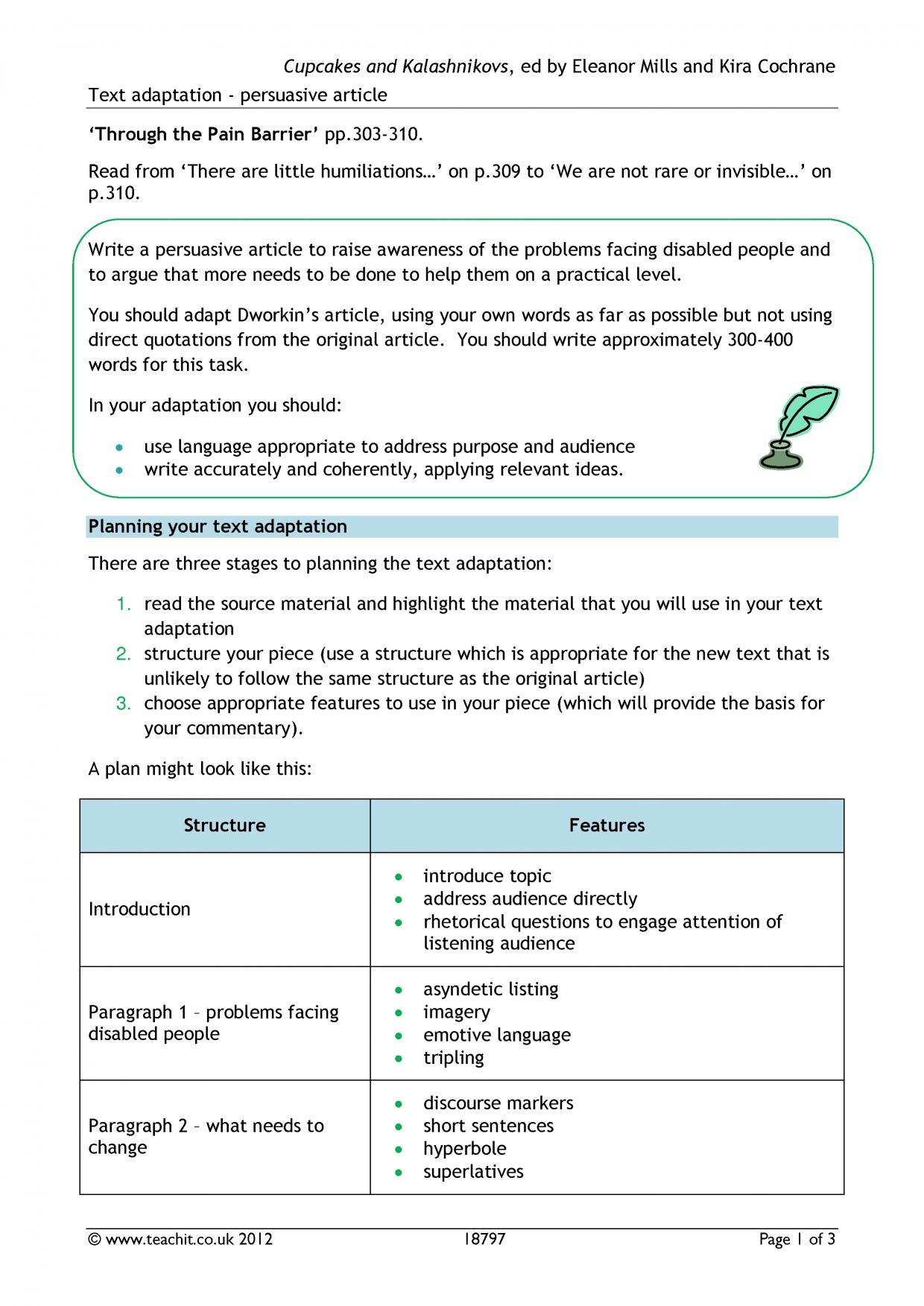 Cupcakes and Kalashnikovs, ed by Eleanor Mills and Kira Cochrane

Text adaptation - persuasive article

'Through the Pain Barrier' pp.303-310.

Read from 'There are little humiliations…' on p.309 to 'We are not rare or invisible…' on p.310.

Write a persuasive article to raise awareness of the problems facing disabled people and to argue that more needs to be done to help them on a practical level.

You should adapt Dworkin's article, using your own words as far as possible but not using direct quotations from the original article. You should write approximately 300-400 words for this task.

In your adaptation you should:

• use language appropriate to address purpose and audience
• write accurately and coherently, applying relevant ideas.

Planning your text adaptation

There are three stages to planning the text adaptation:

1. read the source material and highlight the material that you will use in your text adaptation
2. structure your piece (use a structure which is appropriate for the new text that is unlikely to follow the same structure as the original article)
3. choose appropriate features to use in your piece (which will provide the basis for your commentary).

A plan might look like this:

| Structure | Features |
|---|---|
| Introduction | • introduce topic • address audience directly • rhetorical questions to engage attention of listening audience |
| Paragraph 1 – problems facing disabled people | • asyndetic listing • imagery • emotive language • tripling |
| Paragraph 2 – what needs to change | • discourse markers • short sentences • hyperbole • superlatives |

© www.teachit.co.uk 2012 18797 Page 1 of 3